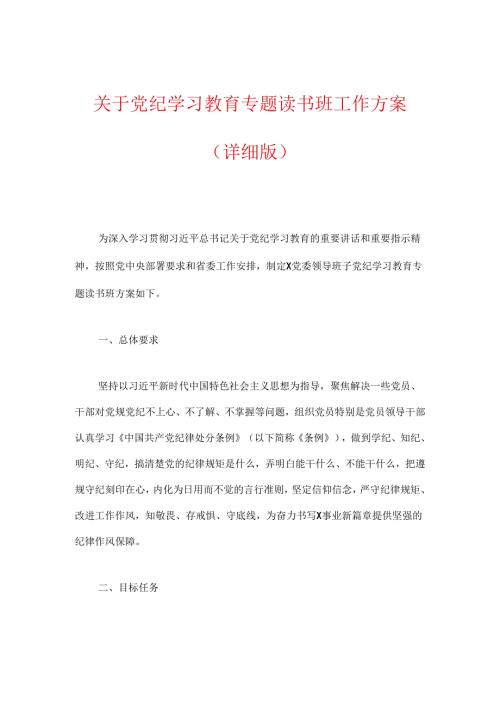 关于党纪学习教育专题读书班工作方案

（详细版）

为深入学习贯彻习近平总书记关于党纪学习教育的重要讲话和重要指示精神，按照党中央部署要求和省委工作安排，制定X党委领导班子党纪学习教育专题读书班方案如下。

一、总体要求

坚持以习近平新时代中国特色社会主义思想为指导，聚焦解决一些党员、干部对党规党纪不上心、不了解、不掌握等问题，组织党员特别是党员领导干部认真学习《中国共产党纪律处分条例》（以下简称《条例》），做到学纪、知纪、明纪、守纪，搞清楚党的纪律规矩是什么，弄明白能干什么、不能干什么，把遵规守纪刻印在心，内化为日用而不觉的言行准则，坚定信仰信念，严守纪律规矩、改进工作作风，知敬畏、存戒惧、守底线，为奋力书写X事业新篇章提供坚强的纪律作风保障。

二、目标任务